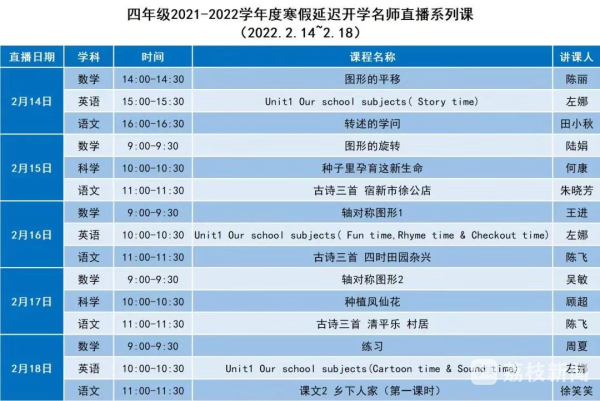 四年级2021-2022学年度寒假延迟开学名师直播系列课
（2022.2.14~2.18）

| 直播日期 | 学科 | 时间 | 课程名称 | 讲课人 |
|---|---|---|---|---|
| 2月14日 | 数学 | 14:00-14:30 | 图形的平移 | 陈丽 |
|  | 英语 | 15:00-15:30 | Unit1 Our school subjects( Story time) | 左娜 |
|  | 语文 | 16:00-16:30 | 转述的学问 | 田小秋 |
| 2月15日 | 数学 | 9:00-9:30 | 图形的旋转 | 陆娟 |
|  | 科学 | 10:00-10:30 | 种子里孕育这新生命 | 何康 |
|  | 语文 | 11:00-11:30 | 古诗三首 宿新市徐公店 | 朱晓芳 |
| 2月16日 | 数学 | 9:00-9:30 | 轴对称图形1 | 王进 |
|  | 英语 | 10:00-10:30 | Unit1 Our school subjects( Fun time,Rhyme time & Checkout time) | 左娜 |
|  | 语文 | 11:00-11:30 | 古诗三首 四时田园杂兴 | 陈飞 |
| 2月17日 | 数学 | 9:00-9:30 | 轴对称图形2 | 吴敏 |
|  | 科学 | 10:00-10:30 | 种植凤仙花 | 顾超 |
|  | 语文 | 11:00-11:30 | 古诗三首 清平乐 村居 | 陈飞 |
| 2月18日 | 数学 | 9:00-9:30 | 练习 | 周夏 |
|  | 英语 | 10:00-10:30 | Unit1 Our school subjects(Cartoon time & Sound time) | 左娜 |
|  | 语文 | 11:00-11:30 | 课文2 乡下人家（第一课时） | 徐笑笑 |

荔枝新闻